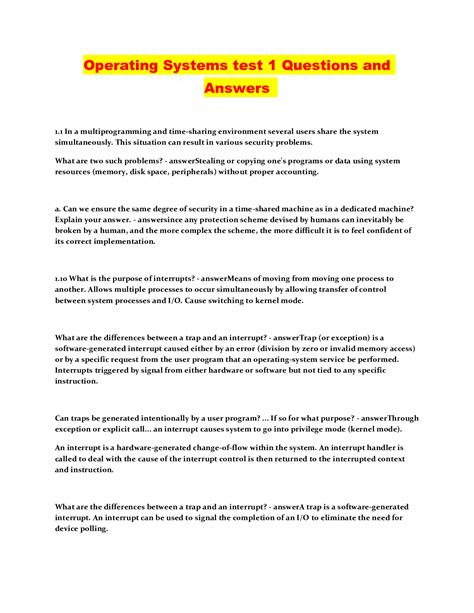 Operating Systems test 1 Questions and Answers

1.1 In a multiprogramming and time-sharing environment several users share the system simultaneously. This situation can result in various security problems.

What are two such problems? - answerStealing or copying one's programs or data using system resources (memory, disk space, peripherals) without proper accounting.

a. Can we ensure the same degree of security in a time-shared machine as in a dedicated machine? Explain your answer. - answersince any protection scheme devised by humans can inevitably be broken by a human, and the more complex the scheme, the more difficult it is to feel confident of its correct implementation.

1.10 What is the purpose of interrupts? - answerMeans of moving from moving one process to another. Allows multiple processes to occur simultaneously by allowing transfer of control between system processes and I/O. Cause switching to kernel mode.

What are the differences between a trap and an interrupt? - answerTrap (or exception) is a software-generated interrupt caused either by an error (division by zero or invalid memory access) or by a specific request from the user program that an operating-system service be performed. Interrupts triggered by signal from either hardware or software but not tied to any specific instruction.

Can traps be generated intentionally by a user program? ... If so for what purpose? - answerThrough exception or explicit call... an interrupt causes system to go into privilege mode (kernel mode).

An interrupt is a hardware-generated change-of-flow within the system. An interrupt handler is called to deal with the cause of the interrupt control is then returned to the interrupted context and instruction.

What are the differences between a trap and an interrupt? - answerA trap is a software-generated interrupt. An interrupt can be used to signal the completion of an I/O to eliminate the need for device polling.